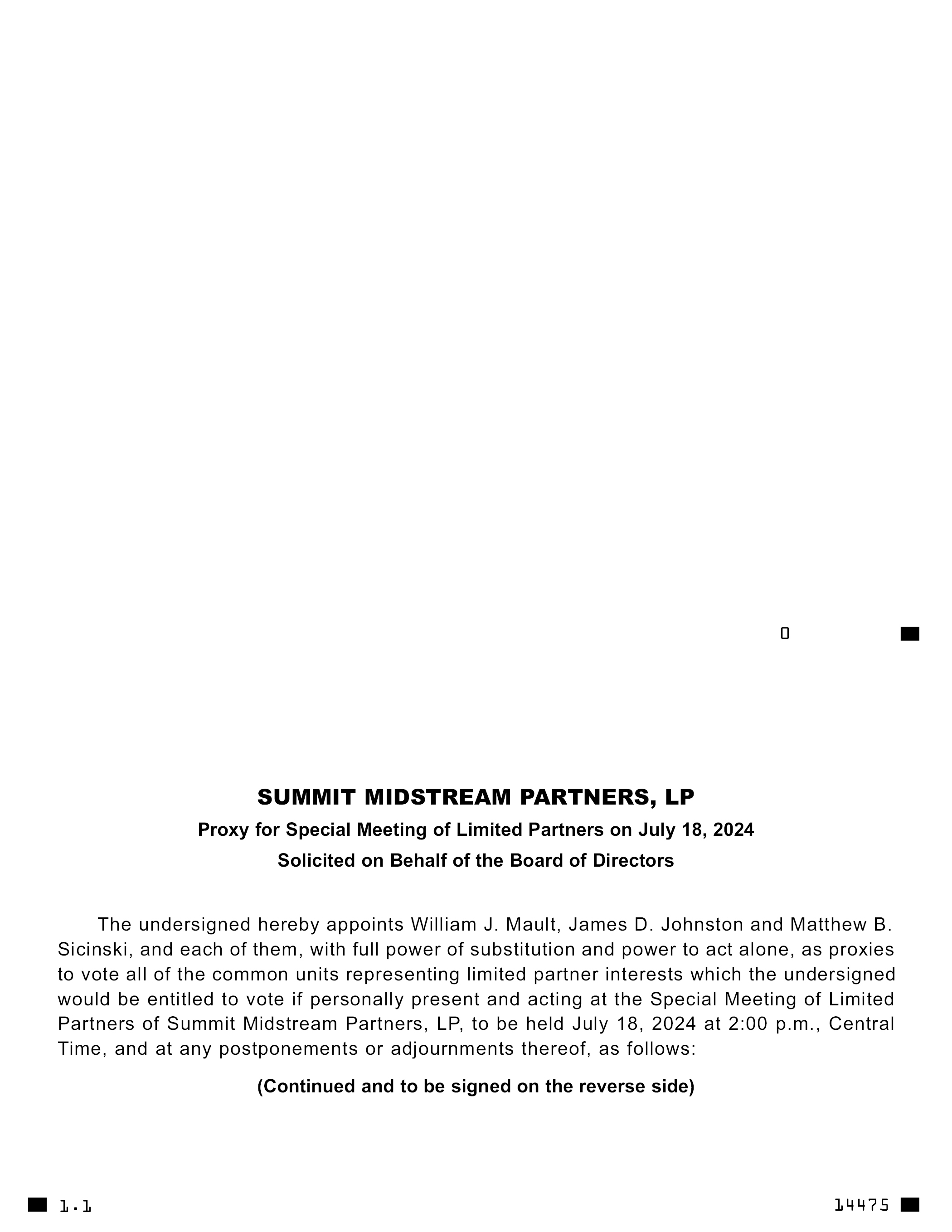 0

SUMMIT MIDSTREAM PARTNERS, LP

Proxy for Special Meeting of Limited Partners on July 18, 2024

Solicited on Behalf of the Board of Directors

The undersigned hereby appoints William J. Mault, James D. Johnston and Matthew B. Sicinski, and each of them, with full power of substitution and power to act alone, as proxies to vote all of the common units representing limited partner interests which the undersigned would be entitled to vote if personally present and acting at the Special Meeting of Limited Partners of Summit Midstream Partners, LP, to be held July 18, 2024 at 2:00 p.m., Central Time, and at any postponements or adjournments thereof, as follows:

(Continued and to be signed on the reverse side)

1.1

14475